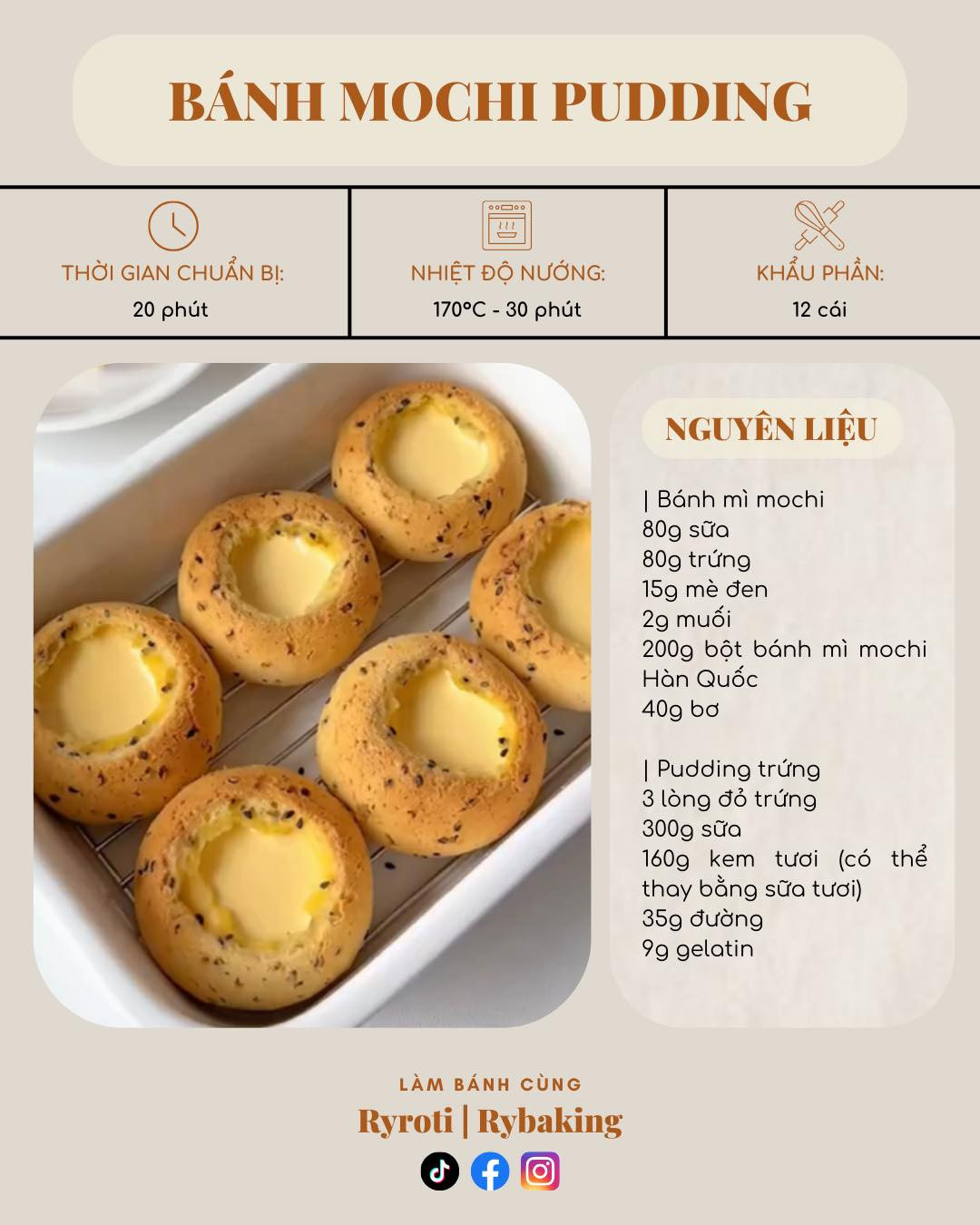 BÁNH MOCHI PUDDING

THỜI GIAN CHUẨN BỊ:
20 phút

NHIỆT ĐỘ NƯỚNG:
170°C - 30 phút

KHẨU PHẦN:
12 cái

NGUYÊN LIỆU

| Bánh mì mochi
80g sữa
80g trứng
15g mè đen
2g muối
200g bột bánh mì mochi Hàn Quốc
40g bơ

| Pudding trứng
3 lòng đỏ trứng
300g sữa
160g kem tươi (có thể thay bằng sữa tươi)
35g đường
9g gelatin

LÀM BÁNH CÙNG
Ryroti | Rybaking